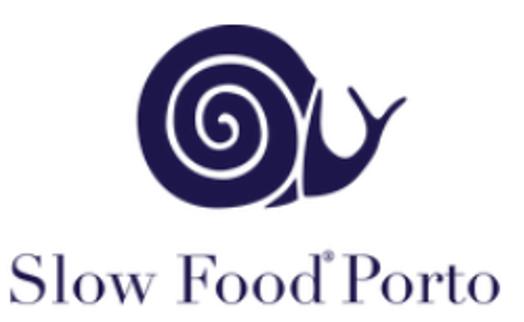 Slow Food® Porto